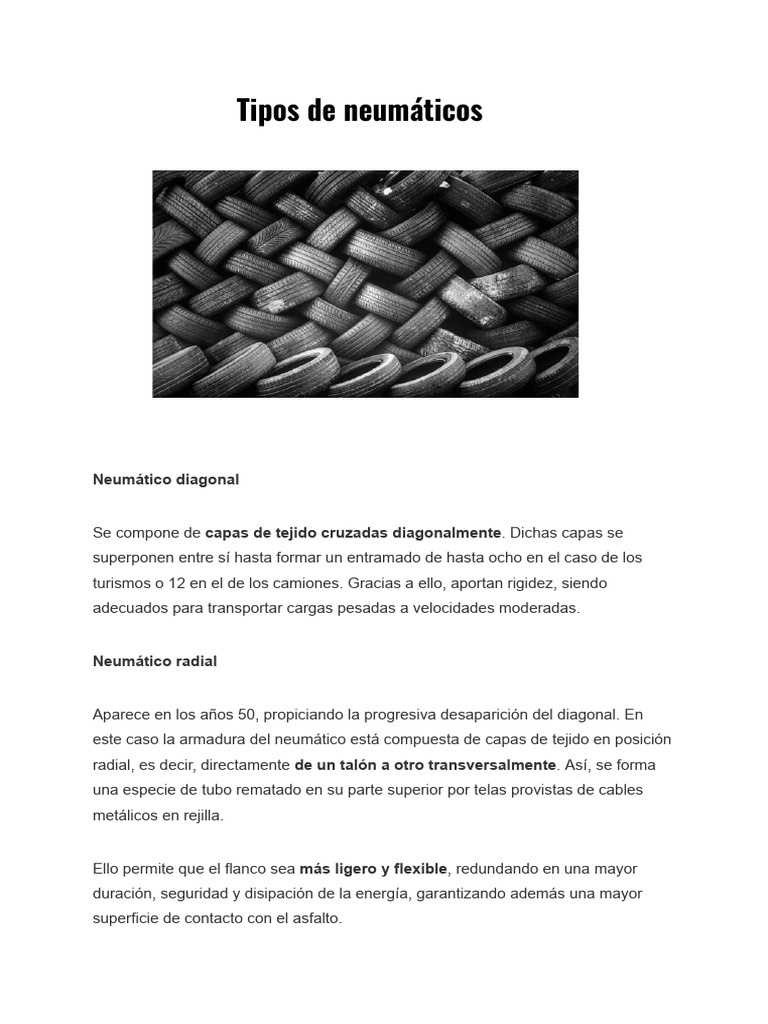 Tipos de neumáticos

Neumático diagonal

Se compone de capas de tejido cruzadas diagonalmente. Dichas capas se superponen entre sí hasta formar un entramado de hasta ocho en el caso de los turismos o 12 en el de los camiones. Gracias a ello, aportan rigidez, siendo adecuados para transportar cargas pesadas a velocidades moderadas.

Neumático radial

Aparece en los años 50, propiciando la progresiva desaparición del diagonal. En este caso la armadura del neumático está compuesta de capas de tejido en posición radial, es decir, directamente de un talón a otro transversalmente. Así, se forma una especie de tubo rematado en su parte superior por telas provistas de cables metálicos en rejilla.

Ello permite que el flanco sea más ligero y flexible, redundando en una mayor duración, seguridad y disipación de la energía, garantizando además una mayor superficie de contacto con el asfalto.